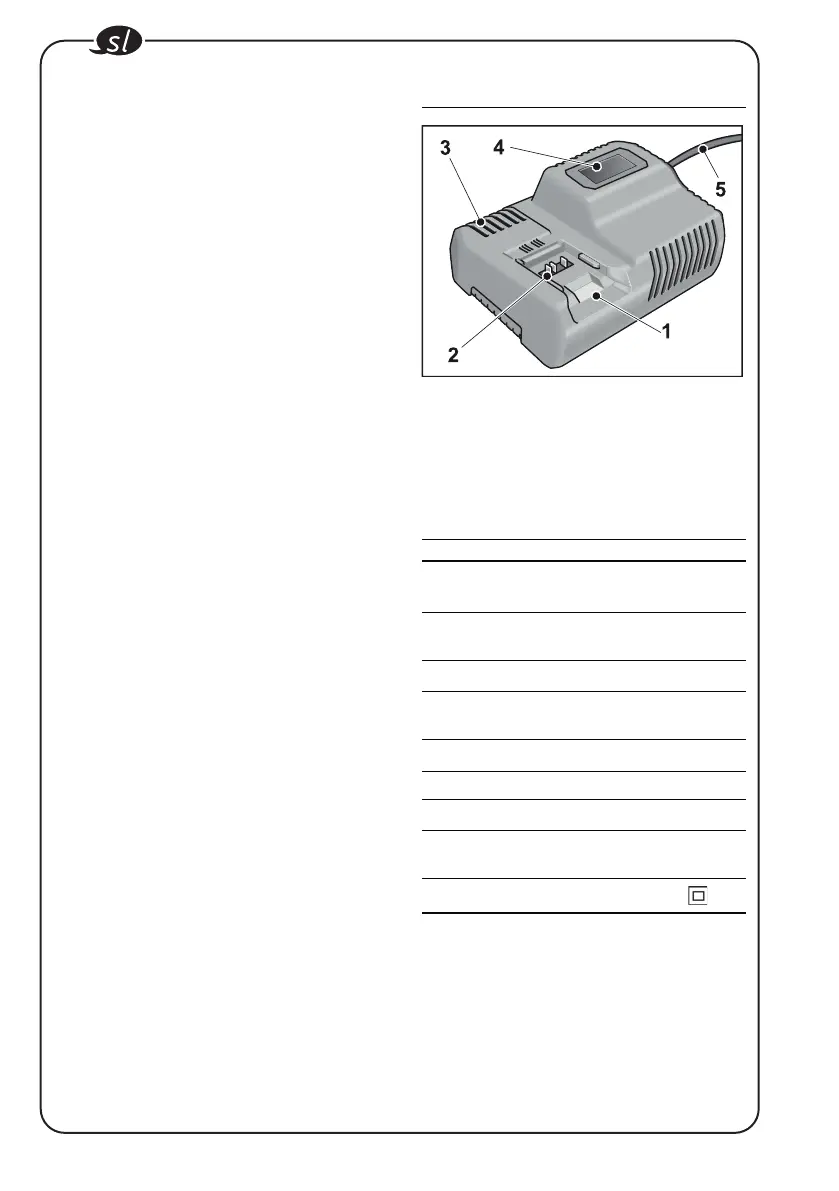 sl

3
4
5
2
1